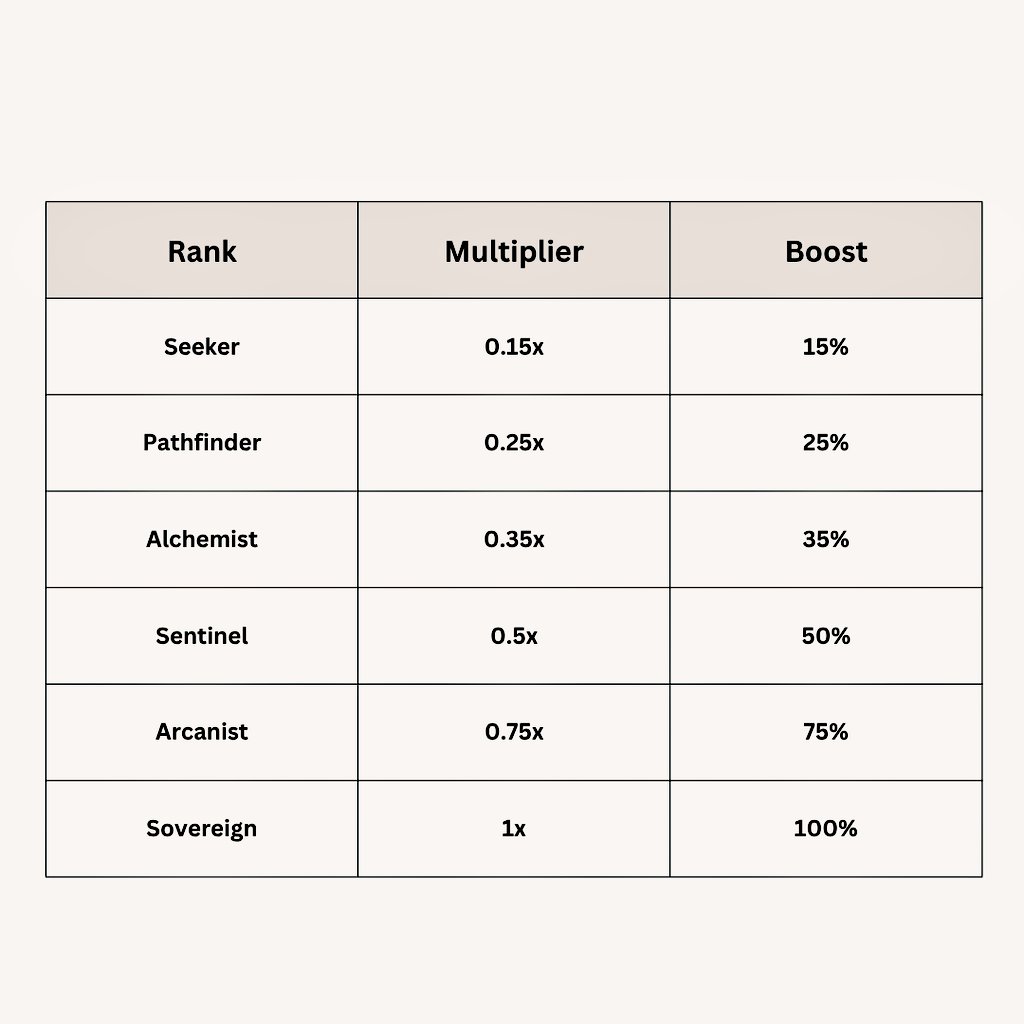 | Rank | Multiplier | Boost |
|---|---|---|
| Seeker | 0.15x | 15% |
| Pathfinder | 0.25x | 25% |
| Alchemist | 0.35x | 35% |
| Sentinel | 0.5x | 50% |
| Arcanist | 0.75x | 75% |
| Sovereign | 1x | 100% |